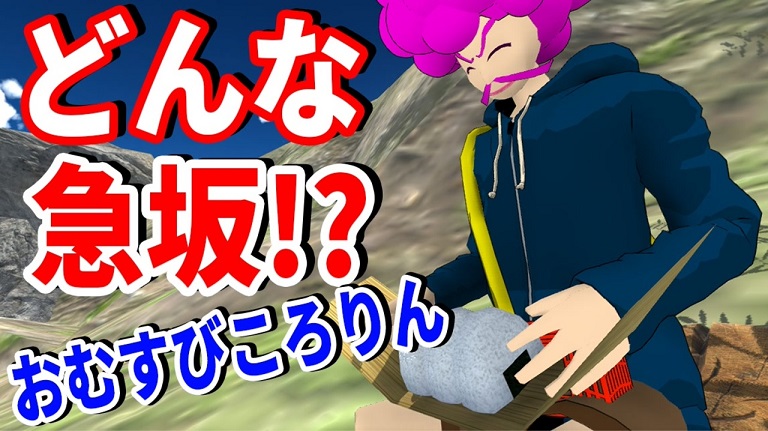 どんな
急坂!?
おむすびころりん